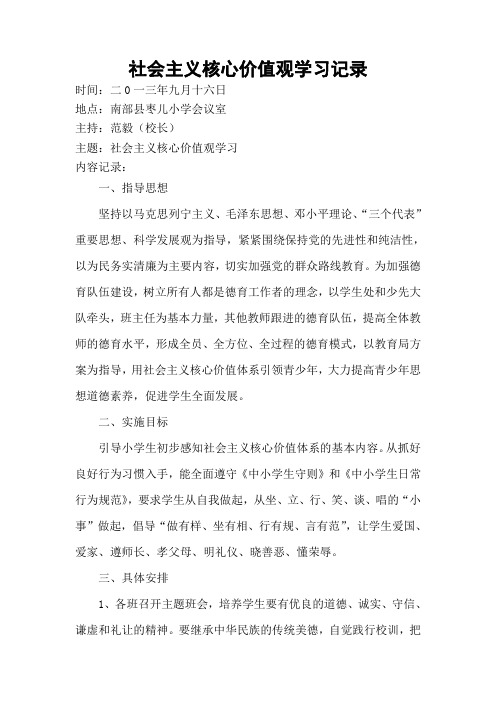 社会主义核心价值观学习记录

时间：二０一三年九月十六日
地点：南部县枣儿小学会议室
主持：范毅（校长）
主题：社会主义核心价值观学习
内容记录：

一、指导思想

坚持以马克思列宁主义、毛泽东思想、邓小平理论、“三个代表”重要思想、科学发展观为指导，紧紧围绕保持党的先进性和纯洁性，以为民务实清廉为主要内容，切实加强党的群众路线教育。为加强德育队伍建设，树立所有人都是德育工作者的理念，以学生处和少先大队牵头，班主任为基本力量，其他教师跟进的德育队伍，提高全体教师的德育水平，形成全员、全方位、全过程的德育模式，以教育局方案为指导，用社会主义核心价值体系引领青少年，大力提高青少年思想道德素养，促进学生全面发展。

二、实施目标

引导小学生初步感知社会主义核心价值体系的基本内容。从抓好良好行为习惯入手，能全面遵守《中小学生守则》和《中小学生日常行为规范》，要求学生从自我做起，从坐、立、行、笑、谈、唱的“小事”做起，倡导“做有样、坐有相、行有规、言有范”，让学生爱国、爱家、遵师长、孝父母、明礼仪、晓善恶、懂荣辱。

三、具体安排

1、各班召开主题班会，培养学生要有优良的道德、诚实、守信、谦虚和礼让的精神。要继承中华民族的传统美德，自觉践行校训，把